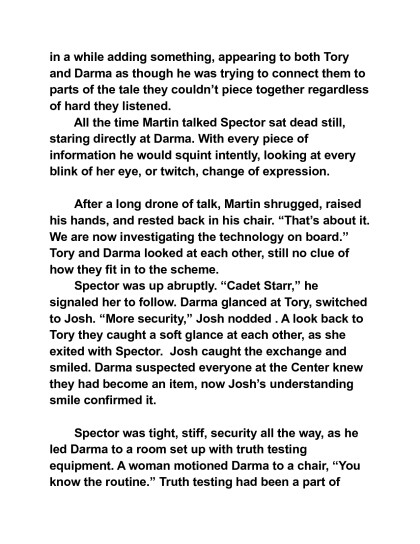 in a while adding something, appearing to both Tory and Darma as though he was trying to connect them to parts of the tale they couldn't piece together regardless of hard they listened.

All the time Martin talked Spector sat dead still, staring directly at Darma. With every piece of information he would squint intently, looking at every blink of her eye, or twitch, change of expression.

After a long drone of talk, Martin shrugged, raised his hands, and rested back in his chair. "That's about it. We are now investigating the technology on board." Tory and Darma looked at each other, still no clue of how they fit in to the scheme.

Spector was up abruptly. "Cadet Starr," he signaled her to follow. Darma glanced at Tory, switched to Josh. "More security," Josh nodded . A look back to Tory they caught a soft glance at each other, as she exited with Spector. Josh caught the exchange and smiled. Darma suspected everyone at the Center knew they had become an item, now Josh's understanding smile confirmed it.

Spector was tight, stiff, security all the way, as he led Darma to a room set up with truth testing equipment. A woman motioned Darma to a chair, "You know the routine." Truth testing had been a part of